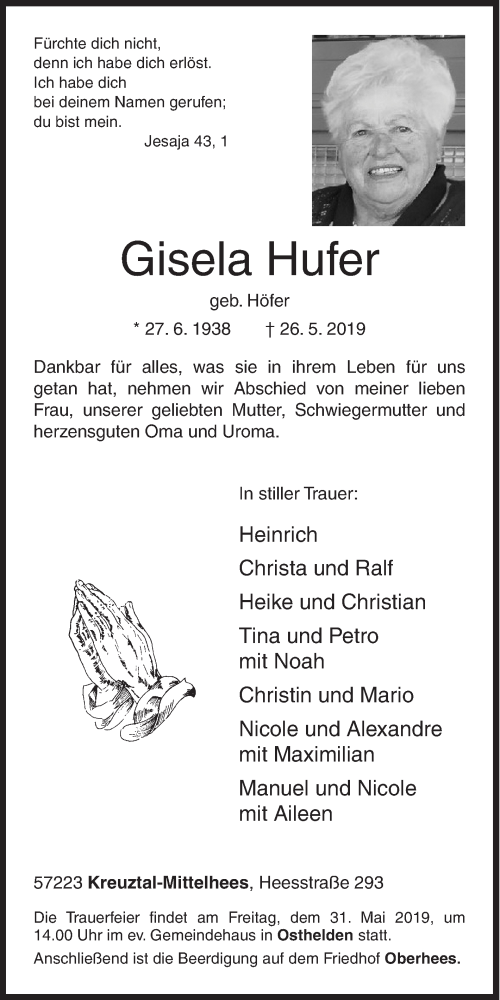 Fürchte dich nicht,
denn ich habe dich erlöst.
Ich habe dich
bei deinem Namen gerufen;
du bist mein.
Jesaja 43, 1

Gisela Hufer

geb. Höfer

* 27. 6. 1938 † 26. 5. 2019

Dankbar für alles, was sie in ihrem Leben für uns getan hat, nehmen wir Abschied von meiner lieben Frau, unserer geliebten Mutter, Schwiegermutter und herzensguten Oma und Uroma.

In stiller Trauer:

Heinrich
Christa und Ralf
Heike und Christian
Tina und Petro
mit Noah
Christin und Mario
Nicole und Alexandre
mit Maximilian
Manuel und Nicole
mit Aileen

57223 Kreuztal-Mittelhees, Heesstraße 293

Die Trauerfeier findet am Freitag, dem 31. Mai 2019, um 14.00 Uhr im ev. Gemeindehaus in Osthelden statt.
Anschließend ist die Beerdigung auf dem Friedhof Oberhees.